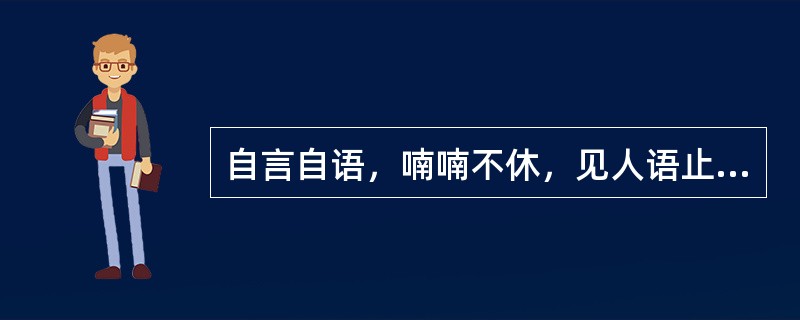 自言自语，喃喃不休，见人语止...